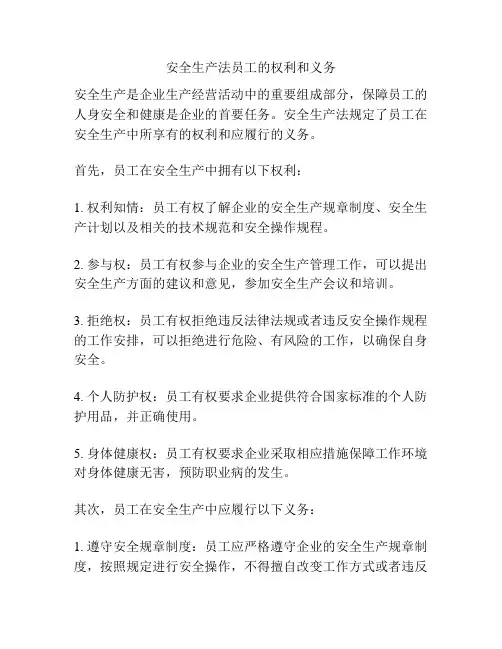 安全生产法员工的权利和义务

安全生产是企业生产经营活动中的重要组成部分，保障员工的人身安全和健康是企业的首要任务。安全生产法规定了员工在安全生产中所享有的权利和应履行的义务。

首先，员工在安全生产中拥有以下权利：

1. 权利知情：员工有权了解企业的安全生产规章制度、安全生产计划以及相关的技术规范和安全操作规程。

2. 参与权：员工有权参与企业的安全生产管理工作，可以提出安全生产方面的建议和意见，参加安全生产会议和培训。

3. 拒绝权：员工有权拒绝违反法律法规或者违反安全操作规程的工作安排，可以拒绝进行危险、有风险的工作，以确保自身安全。

4. 个人防护权：员工有权要求企业提供符合国家标准的个人防护用品，并正确使用。

5. 身体健康权：员工有权要求企业采取相应措施保障工作环境对身体健康无害，预防职业病的发生。

其次，员工在安全生产中应履行以下义务：

1. 遵守安全规章制度：员工应严格遵守企业的安全生产规章制度，按照规定进行安全操作，不得擅自改变工作方式或者违反